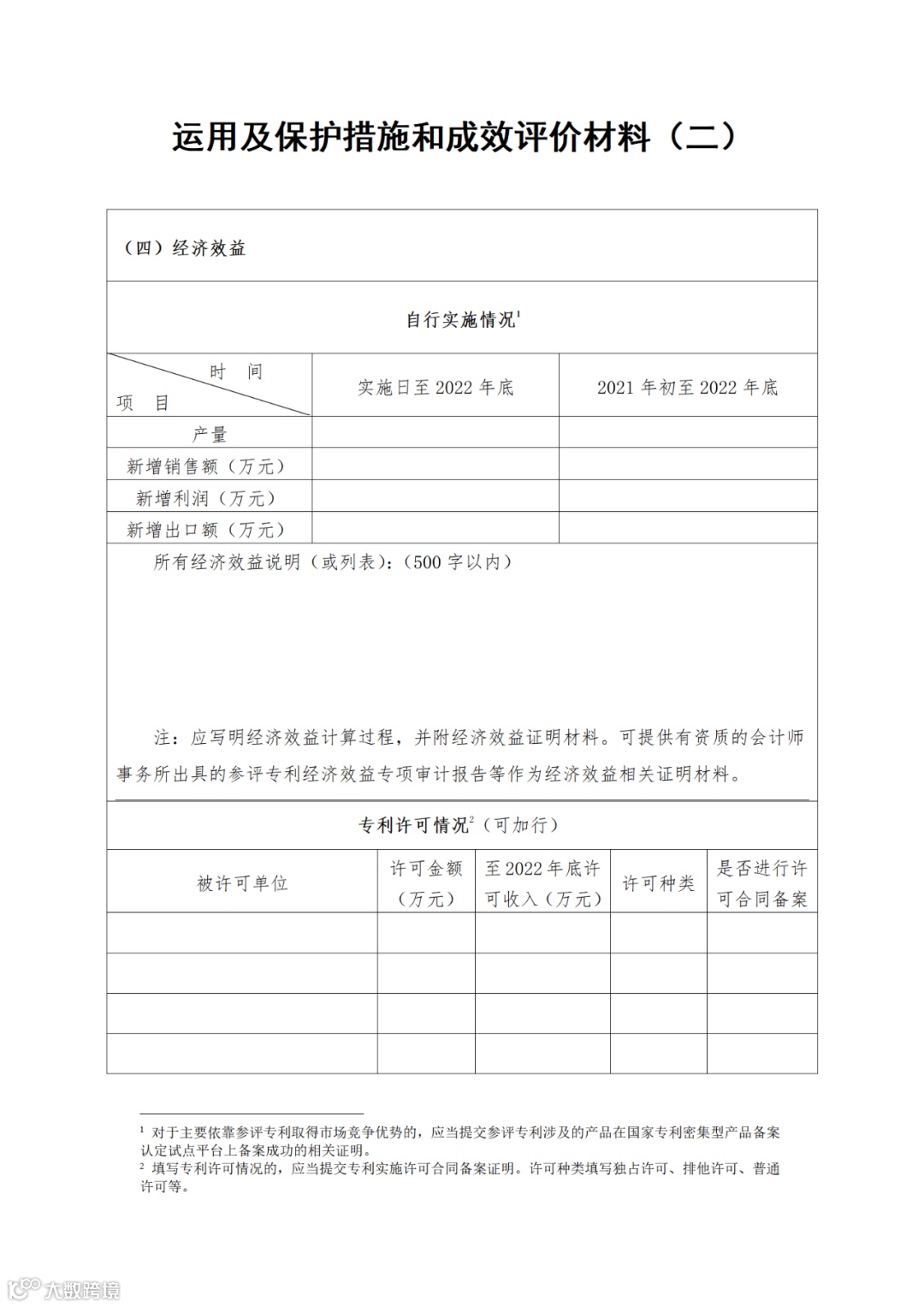 运用及保护措施和成效评价材料（二）

（四）经济效益

自行实施情况$^1$

| 时 间 / 项 目 | 实施日至 2022 年底 | 2021 年初至 2022 年底 |
|---|---|---|
| 产量 | | |
| 新增销售额（万元） | | |
| 新增利润（万元） | | |
| 新增出口额（万元） | | |

所有经济效益说明（或列表）：（500 字以内）

注：应写明经济效益计算过程，并附经济效益证明材料。可提供有资质的会计师事务所出具的参评专利经济效益专项审计报告等作为经济效益相关证明材料。

专利许可情况$^2$（可加行）

| 被许可单位 | 许可金额（万元） | 至 2022 年底许可收入（万元） | 许可种类 | 是否进行许可合同备案 |
|---|---|---|---|---|
| | | | | |
| | | | | |
| | | | | |
| | | | | |

$^1$ 对于主要依靠参评专利取得市场竞争优势的，应当提交参评专利涉及的产品在国家专利密集型产品备案认定试点平台上备案成功的相关证明。
$^2$ 填写专利许可情况的，应当提交专利实施许可合同备案证明。许可种类填写独占许可、排他许可、普通许可等。

大数跨境